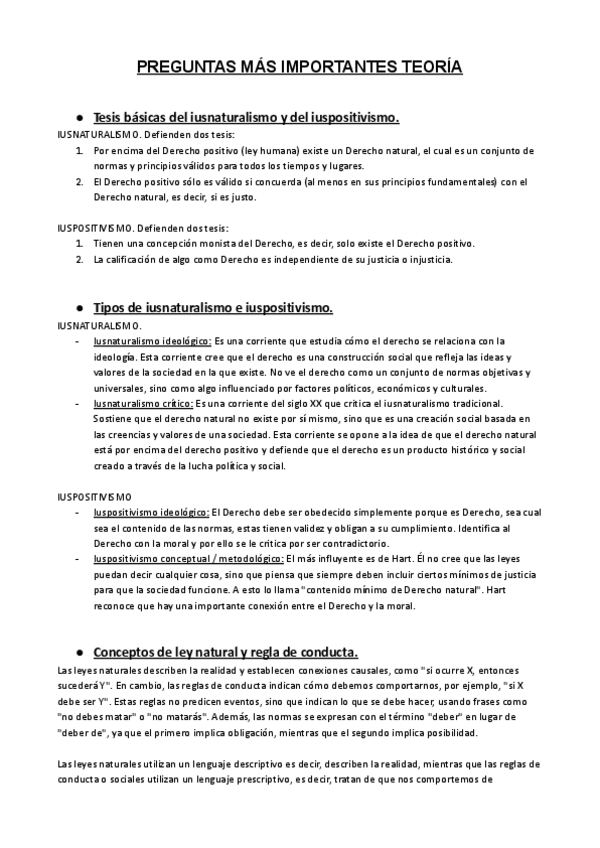 PREGUNTAS MÁS IMPORTANTES TEORÍA

● Tesis básicas del iusnaturalismo y del iuspositivismo.

IUSNATURALISMO. Defienden dos tesis:

1. Por encima del Derecho positivo (ley humana) existe un Derecho natural, el cual es un conjunto de normas y principios válidos para todos los tiempos y lugares.
2. El Derecho positivo sólo es válido si concuerda (al menos en sus principios fundamentales) con el Derecho natural, es decir, si es justo.

IUSPOSITIVISMO. Defienden dos tesis:

1. Tienen una concepción monista del Derecho, es decir, solo existe el Derecho positivo.
2. La calificación de algo como Derecho es independiente de su justicia o injusticia.

● Tipos de iusnaturalismo e iuspositivismo.

IUSNATURALISMO.

- Iusnaturalismo ideológico: Es una corriente que estudia cómo el derecho se relaciona con la ideología. Esta corriente cree que el derecho es una construcción social que refleja las ideas y valores de la sociedad en la que existe. No ve el derecho como un conjunto de normas objetivas y universales, sino como algo influenciado por factores políticos, económicos y culturales.
- Iusnaturalismo crítico: Es una corriente del siglo XX que critica el iusnaturalismo tradicional. Sostiene que el derecho natural no existe por sí mismo, sino que es una creación social basada en las creencias y valores de una sociedad. Esta corriente se opone a la idea de que el derecho natural está por encima del derecho positivo y defiende que el derecho es un producto histórico y social creado a través de la lucha política y social.

IUSPOSITIVISMO

- Iuspositivismo ideológico: El Derecho debe ser obedecido simplemente porque es Derecho, sea cual sea el contenido de las normas, estas tienen validez y obligan a su cumplimiento. Identifica al Derecho con la moral y por ello se le critica por ser contradictorio.
- Iuspositivismo conceptual / metodológico: El más influyente es de Hart. Él no cree que las leyes puedan decir cualquier cosa, sino que piensa que siempre deben incluir ciertos mínimos de justicia para que la sociedad funcione. A esto lo llama "contenido mínimo de Derecho natural". Hart reconoce que hay una importante conexión entre el Derecho y la moral.

● Conceptos de ley natural y regla de conducta.

Las leyes naturales describen la realidad y establecen conexiones causales, como "si ocurre X, entonces sucederá Y". En cambio, las reglas de conducta indican cómo debemos comportarnos, por ejemplo, "si X debe ser Y". Estas reglas no predicen eventos, sino que indican lo que se debe hacer, usando frases como "no debes matar" o "no matarás". Además, las normas se expresan con el término "deber" en lugar de "deber de", ya que el primero implica obligación, mientras que el segundo implica posibilidad.

Las leyes naturales utilizan un lenguaje descriptivo es decir, describen la realidad, mientras que las reglas de conducta o sociales utilizan un lenguaje prescriptivo, es decir, tratan de que nos comportemos de